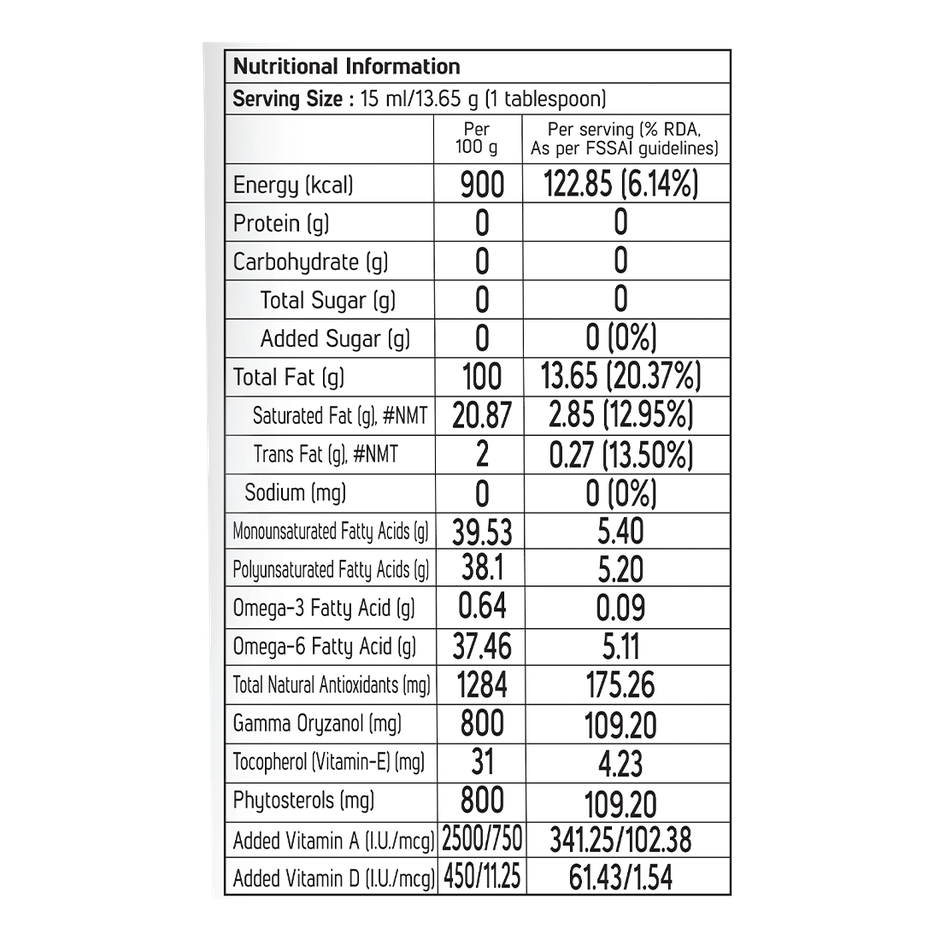 Nutritional Information
Serving Size : 15 ml/13.65 g (1 tablespoon)

| | Per 100 g | Per serving (% RDA, As per FSSAI guidelines) |
|---|---|---|
| Energy (kcal) | 900 | 122.85 (6.14%) |
| Protein (g) | 0 | 0 |
| Carbohydrate (g) | 0 | 0 |
| Total Sugar (g) | 0 | 0 |
| Added Sugar (g) | 0 | 0 (0%) |
| Total Fat (g) | 100 | 13.65 (20.37%) |
| Saturated Fat (g), #NMT | 20.87 | 2.85 (12.95%) |
| Trans Fat (g), #NMT | 2 | 0.27 (13.50%) |
| Sodium (mg) | 0 | 0 (0%) |
| Monounsaturated Fatty Acids (g) | 39.53 | 5.40 |
| Polyunsaturated Fatty Acids (g) | 38.1 | 5.20 |
| Omega-3 Fatty Acid (g) | 0.64 | 0.09 |
| Omega-6 Fatty Acid (g) | 37.46 | 5.11 |
| Total Natural Antioxidants (mg) | 1284 | 175.26 |
| Gamma Oryzanol (mg) | 800 | 109.20 |
| Tocopherol (Vitamin-E) (mg) | 31 | 4.23 |
| Phytosterols (mg) | 800 | 109.20 |
| Added Vitamin A (I.U./mcg) | 2500/750 | 341.25/102.38 |
| Added Vitamin D (I.U./mcg) | 450/11.25 | 61.43/1.54 |